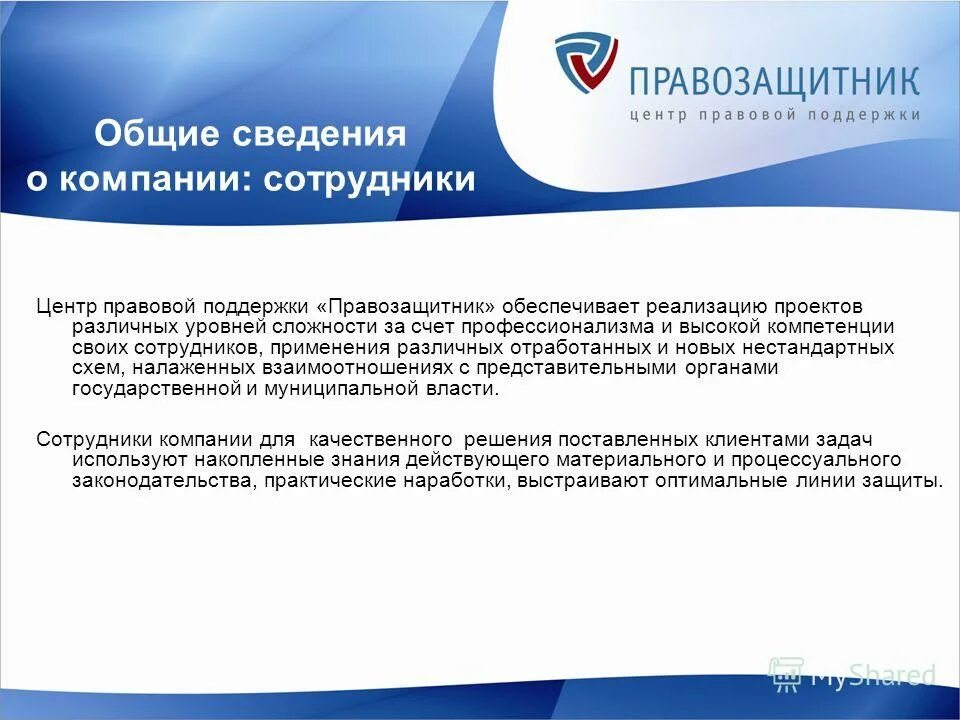 ПРАВОЗАЩИТНИК
центр правовой поддержки

Общие сведения о компании: сотрудники

Центр правовой поддержки «Правозащитник» обеспечивает реализацию проектов различных уровней сложности за счет профессионализма и высокой компетенции своих сотрудников, применения различных отработанных и новых нестандартных схем, налаженных взаимоотношениях с представительными органами государственной и муниципальной власти.

Сотрудники компании для качественного решения поставленных клиентами задач используют накопленные знания действующего материального и процессуального законодательства, практические наработки, выстраивают оптимальные линии защиты.

MyShared